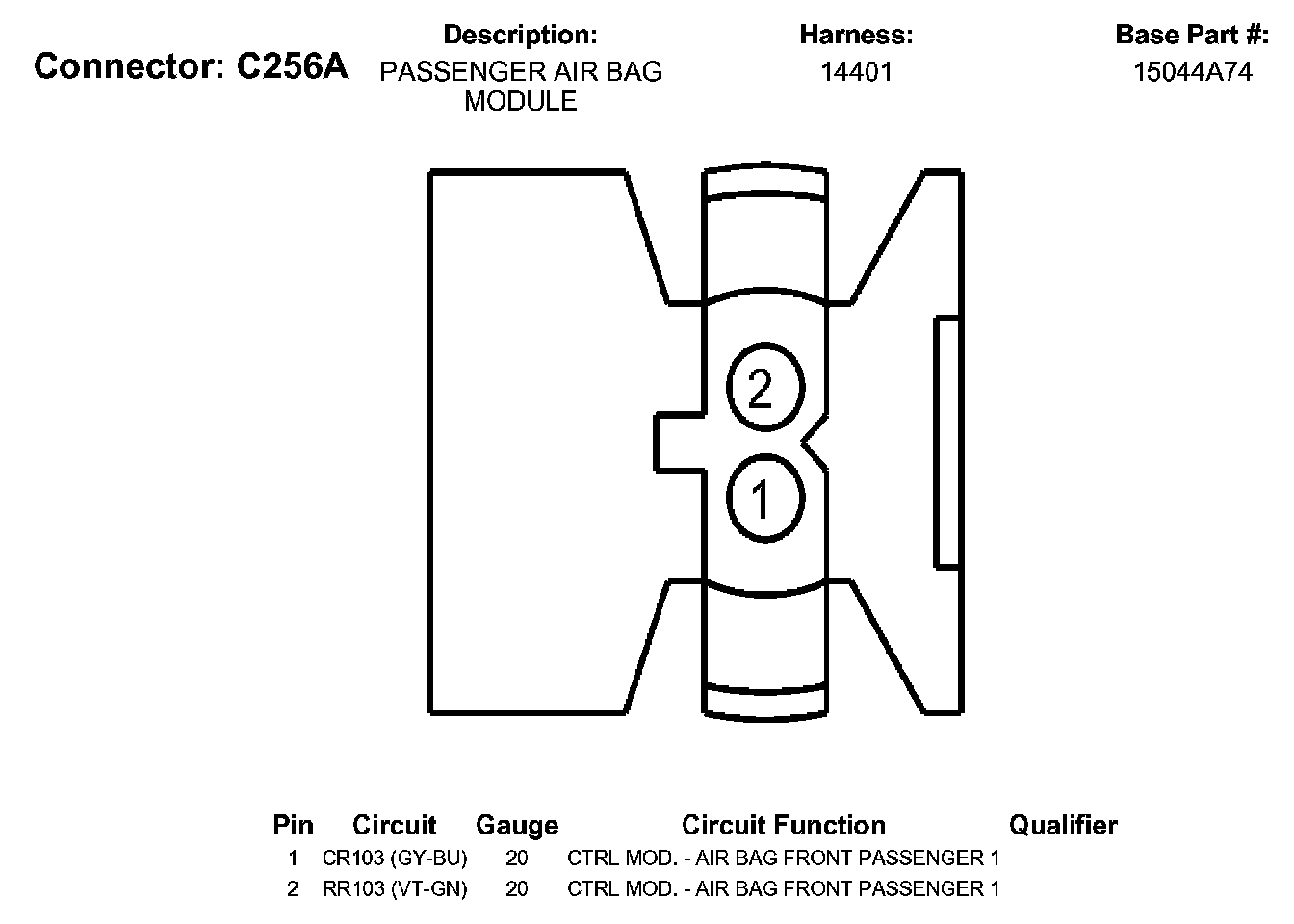 Connector: C256A

Description:
PASSENGER AIR BAG MODULE

Harness:
14401

Base Part #:
15044A74

2

1

| Pin | Circuit | Gauge | Circuit Function | Qualifier |
|---|---|---|---|---|
| 1 | CR103 (GY-BU) | 20 | CTRL MOD. - AIR BAG FRONT PASSENGER 1 | |
| 2 | RR103 (VT-GN) | 20 | CTRL MOD. - AIR BAG FRONT PASSENGER 1 | |